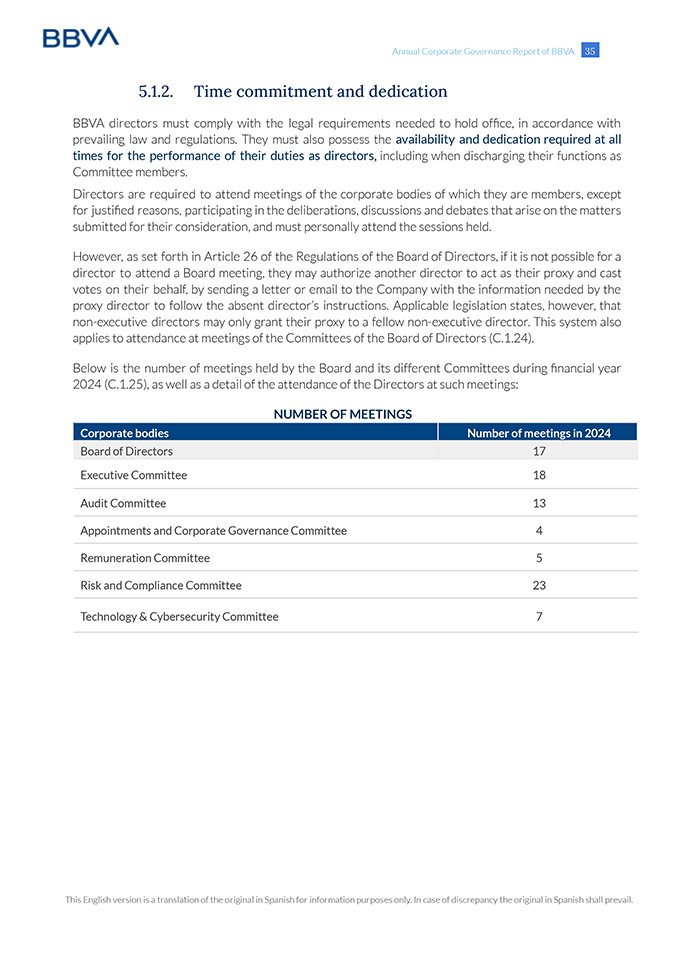 BBVA

Annual Corporate Governance Report of BBVA 35

5.1.2. Time commitment and dedication

BBVA directors must comply with the legal requirements needed to hold office, in accordance with prevailing law and regulations. They must also possess the availability and dedication required at all times for the performance of their duties as directors, including when discharging their functions as Committee members.

Directors are required to attend meetings of the corporate bodies of which they are members, except for justified reasons, participating in the deliberations, discussions and debates that arise on the matters submitted for their consideration, and must personally attend the sessions held.

However, as set forth in Article 26 of the Regulations of the Board of Directors, if it is not possible for a director to attend a Board meeting, they may authorize another director to act as their proxy and cast votes on their behalf, by sending a letter or email to the Company with the information needed by the proxy director to follow the absent director's instructions. Applicable legislation states, however, that non-executive directors may only grant their proxy to a fellow non-executive director. This system also applies to attendance at meetings of the Committees of the Board of Directors (C.1.24).

Below is the number of meetings held by the Board and its different Committees during financial year 2024 (C.1.25), as well as a detail of the attendance of the Directors at such meetings:

NUMBER OF MEETINGS

| Corporate bodies | Number of meetings in 2024 |
|---|---|
| Board of Directors | 17 |
| Executive Committee | 18 |
| Audit Committee | 13 |
| Appointments and Corporate Governance Committee | 4 |
| Remuneration Committee | 5 |
| Risk and Compliance Committee | 23 |
| Technology & Cybersecurity Committee | 7 |

This English version is a translation of the original in Spanish for information purposes only. In case of discrepancy the original in Spanish shall prevail.